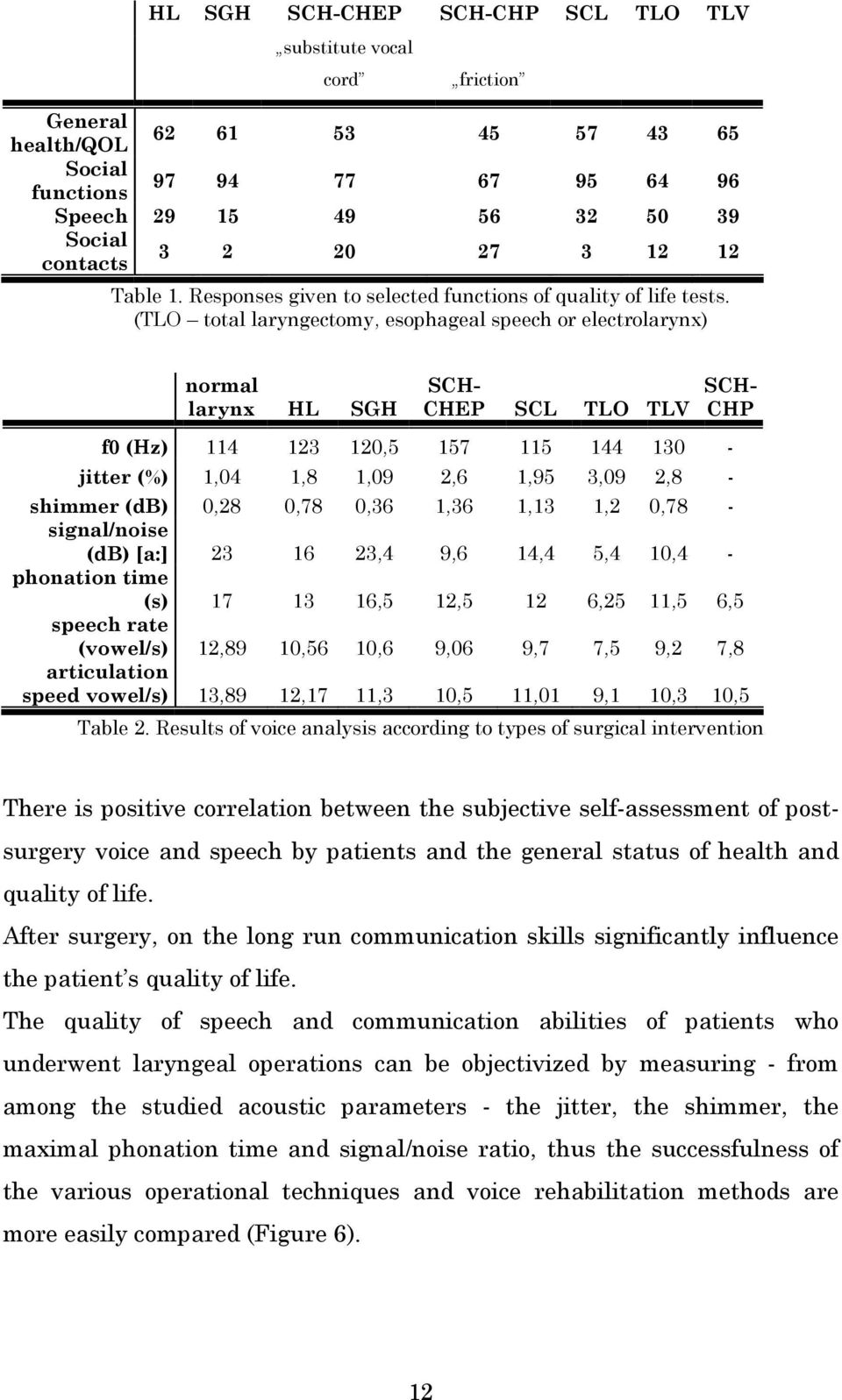 |  | HL | SGH | SCH-CHEP „substitute vocal cord” | SCH-CHP „friction” | SCL | TLO | TLV |
|---|---|---|---|---|---|---|---|
| General health/QOL | 62 | 61 | 53 | 45 | 57 | 43 | 65 |
| Social functions | 97 | 94 | 77 | 67 | 95 | 64 | 96 |
| Speech | 29 | 15 | 49 | 56 | 32 | 50 | 39 |
| Social contacts | 3 | 2 | 20 | 27 | 3 | 12 | 12 |

Table 1. Responses given to selected functions of quality of life tests. (TLO – total laryngectomy, esophageal speech or electrolarynx)

|  | normal larynx | HL | SGH | SCH-CHEP | SCL | TLO | TLV | SCH-CHP |
|---|---|---|---|---|---|---|---|---|
| f0 (Hz) | 114 | 123 | 120,5 | 157 | 115 | 144 | 130 | - |
| jitter (%) | 1,04 | 1,8 | 1,09 | 2,6 | 1,95 | 3,09 | 2,8 | - |
| shimmer (dB) | 0,28 | 0,78 | 0,36 | 1,36 | 1,13 | 1,2 | 0,78 | - |
| signal/noise (dB) [a:] | 23 | 16 | 23,4 | 9,6 | 14,4 | 5,4 | 10,4 | - |
| phonation time (s) | 17 | 13 | 16,5 | 12,5 | 12 | 6,25 | 11,5 | 6,5 |
| speech rate (vowel/s) | 12,89 | 10,56 | 10,6 | 9,06 | 9,7 | 7,5 | 9,2 | 7,8 |
| articulation speed vowel/s) | 13,89 | 12,17 | 11,3 | 10,5 | 11,01 | 9,1 | 10,3 | 10,5 |

Table 2. Results of voice analysis according to types of surgical intervention

There is positive correlation between the subjective self-assessment of post-surgery voice and speech by patients and the general status of health and quality of life.
After surgery, on the long run communication skills significantly influence the patient’s quality of life.
The quality of speech and communication abilities of patients who underwent laryngeal operations can be objectivized by measuring - from among the studied acoustic parameters - the jitter, the shimmer, the maximal phonation time and signal/noise ratio, thus the successfulness of the various operational techniques and voice rehabilitation methods are more easily compared (Figure 6).

12